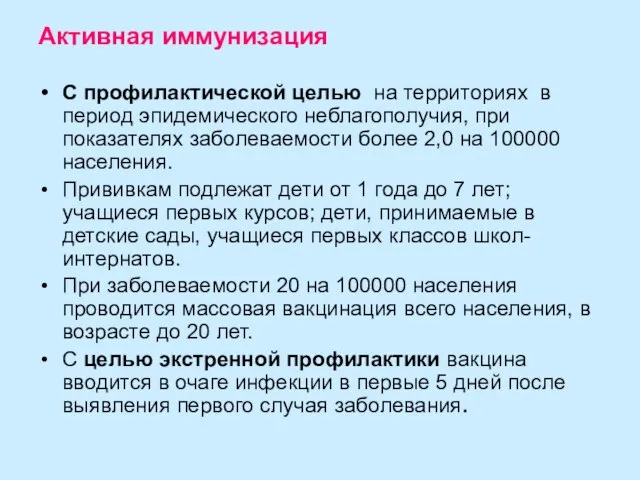 Активная иммунизация

• С профилактической целью на территориях в период эпидемического неблагополучия, при показателях заболеваемости более 2,0 на 100000 населения.

• Прививкам подлежат дети от 1 года до 7 лет; учащиеся первых курсов; дети, принимаемые в детские сады, учащиеся первых классов школ-интернатов.

• При заболеваемости 20 на 100000 населения проводится массовая вакцинация всего населения, в возрасте до 20 лет.

• С целью экстренной профилактики вакцина вводится в очаге инфекции в первые 5 дней после выявления первого случая заболевания.